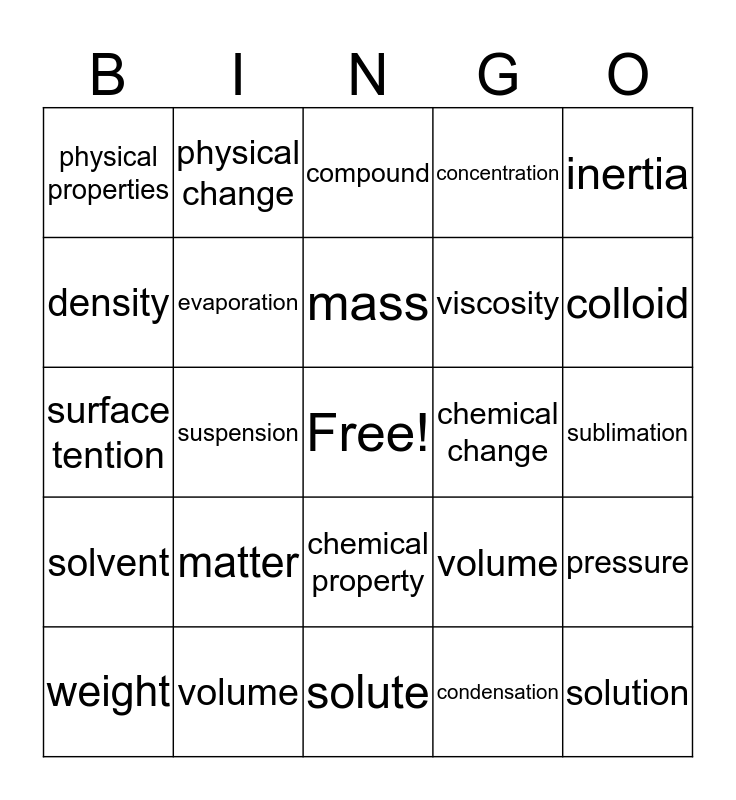 | B | I | N | G | O |
|---|---|---|---|---|
| physical properties | physical change | compound | concentration | inertia |
| density | evaporation | mass | viscosity | colloid |
| surface tention | suspension | Free! | chemical change | sublimation |
| solvent | matter | chemical property | volume | pressure |
| weight | volume | solute | condensation | solution |